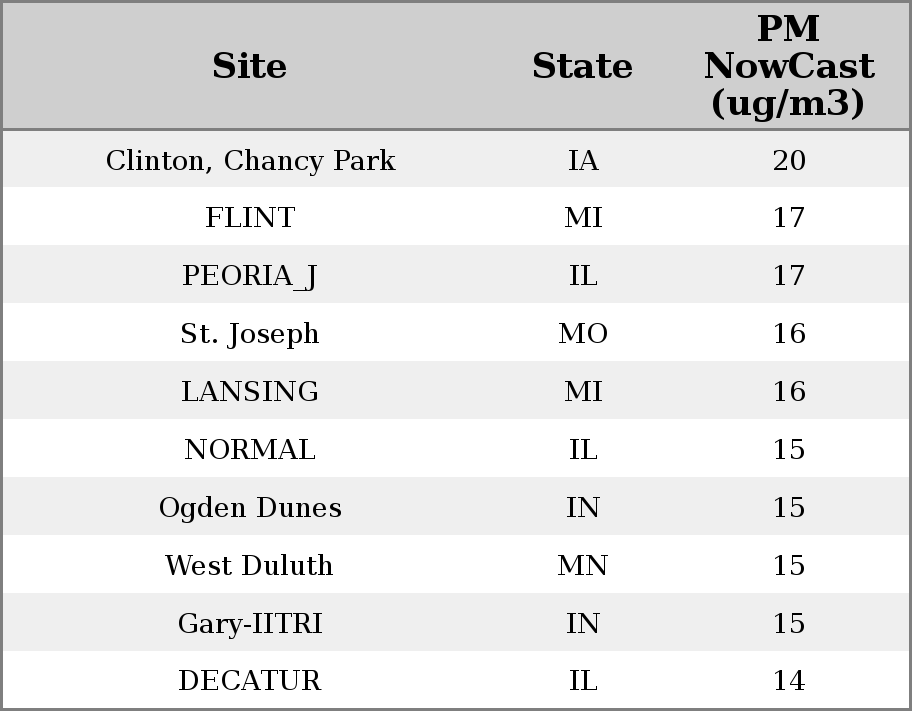 | Site | State | PM NowCast (ug/m3) |
|---|---|---|
| Clinton, Chancy Park | IA | 20 |
| FLINT | MI | 17 |
| PEORIA_J | IL | 17 |
| St. Joseph | MO | 16 |
| LANSING | MI | 16 |
| NORMAL | IL | 15 |
| Ogden Dunes | IN | 15 |
| West Duluth | MN | 15 |
| Gary-IITRI | IN | 15 |
| DECATUR | IL | 14 |